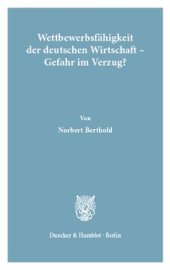 Wettbewerbsfähigkeit der deutschen Wirtschaft – Gefahr im Verzug?

Von

Norbert Berthold

Duncker & Humblot · Berlin